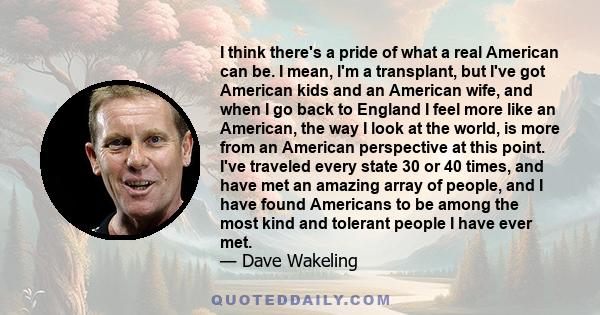 I think there's a pride of what a real American can be. I mean, I'm a transplant, but I've got American kids and an American wife, and when I go back to England I feel more like an American, the way I look at the world, is more from an American perspective at this point. I've traveled every state 30 or 40 times, and have met an amazing array of people, and I have found Americans to be among the most kind and tolerant people I have ever met.
— Dave Wakeling

QUOTEDDAILY.COM